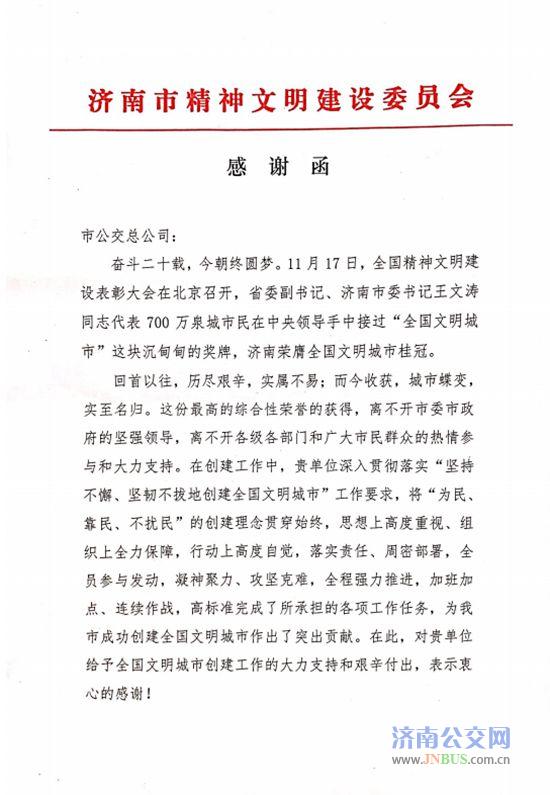 济南市精神文明建设委员会

感谢函

市公交总公司：

奋斗二十载，今朝终圆梦。11月17日，全国精神文明建设表彰大会在北京召开，省委副书记、济南市委书记王文涛同志代表700万泉城市民在中央领导手中接过“全国文明城市”这块沉甸甸的奖牌，济南荣膺全国文明城市桂冠。

回首以往，历尽艰辛，实属不易；而今收获，城市蝶变，实至名归。这份最高的综合性荣誉的获得，离不开市委市政府的坚强领导，离不开各级各部门和广大市民群众的热情参与和大力支持。在创建工作中，贵单位深入贯彻落实“坚持不懈、坚韧不拔地创建全国文明城市”工作要求，将“为民、靠民、不扰民”的创建理念贯穿始终，思想上高度重视、组织上全力保障，行动上高度自觉，落实责任、周密部署，全员参与发动，凝神聚力、攻坚克难，全程强力推进，加班加点、连续作战，高标准完成了所承担的各项工作任务，为我市成功创建全国文明城市作出了突出贡献。在此，对贵单位给予全国文明城市创建工作的大力支持和艰辛付出，表示衷心的感谢！

济南公交网
www.JNBUS.com.cn